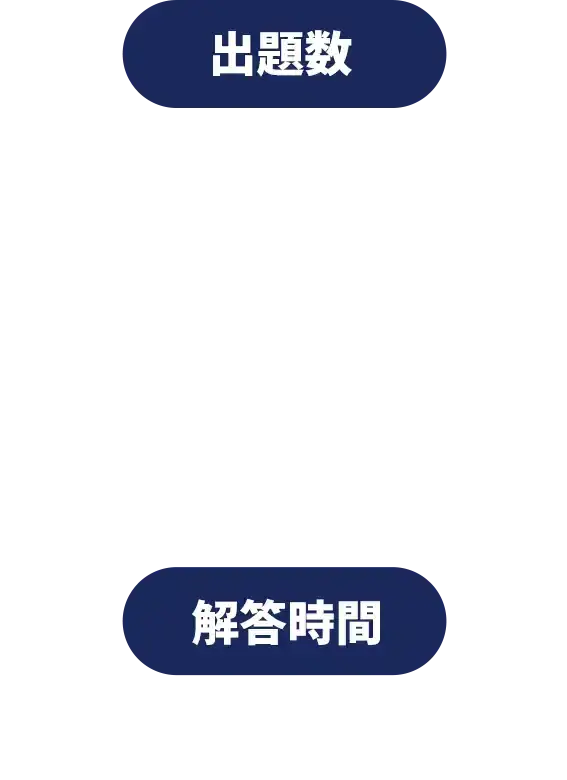 出題数

解答時間